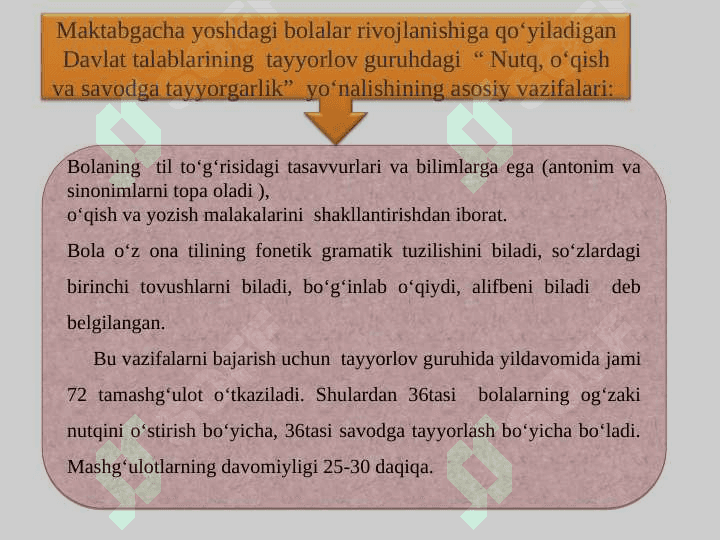 Maktabgacha yoshdagi bolalar rivojlanishiga qo‘yiladigan Davlat talablarining tayyorlov guruhdagi “ Nutq, o‘qish va savodga tayyorgarlik” yo‘nalishining asosiy vazifalari:

Bolaning til to‘g‘risidagi tasavvurlari va bilimlarga ega (antonim va sinonimlarni topa oladi ),
o‘qish va yozish malakalarini shakllantirishdan iborat.

Bola o‘z ona tilining fonetik gramatik tuzilishini biladi, so‘zlardagi birinchi tovushlarni biladi, bo‘g‘inlab o‘qiydi, alifbeni biladi deb belgilangan.

Bu vazifalarni bajarish uchun tayyorlov guruhida yildavomida jami 72 tamashg‘ulot o‘tkaziladi. Shulardan 36tasi bolalarning og‘zaki nutqini o‘stirish bo‘yicha, 36tasi savodga tayyorlash bo‘yicha bo‘ladi. Mashg‘ulotlarning davomiyligi 25-30 daqiqa.